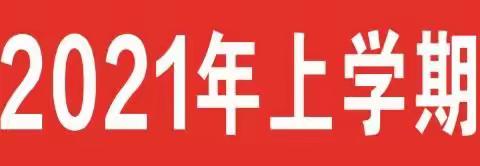 2021年上学期